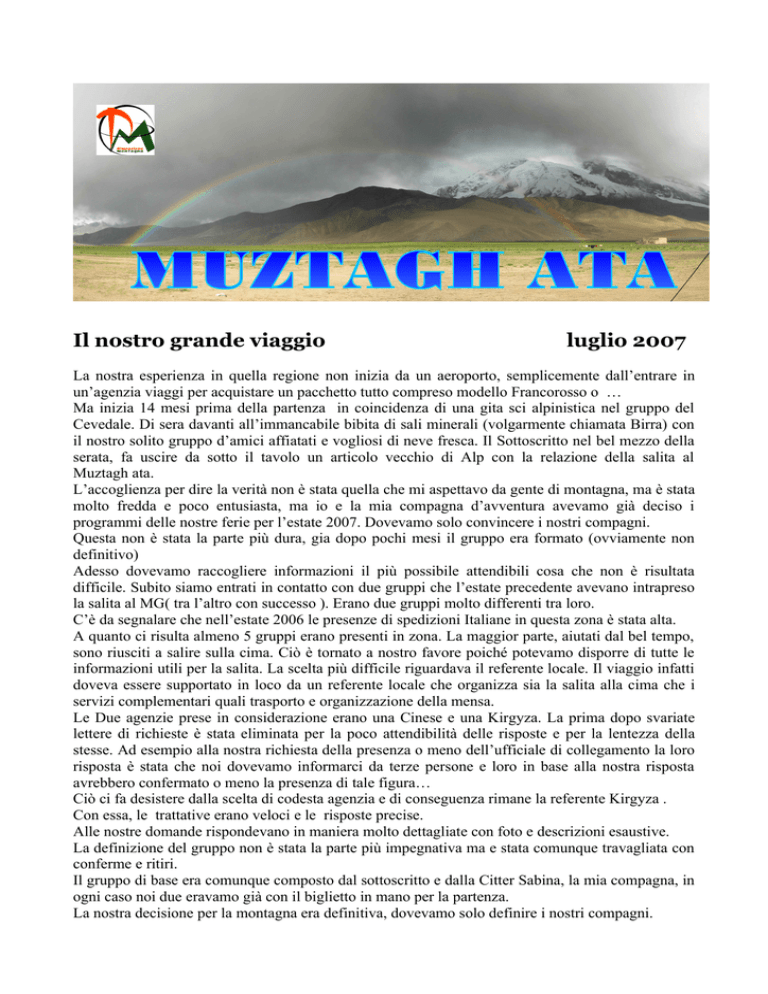 MUZTAGH ATA

Il nostro grande viaggio luglio 2007

La nostra esperienza in quella regione non inizia da un aeroporto, semplicemente dall'entrare in un'agenzia viaggi per acquistare un pacchetto tutto compreso modello Francorosso o …
Ma inizia 14 mesi prima della partenza in coincidenza di una gita sci alpinistica nel gruppo del Cevedale. Di sera davanti all'immancabile bibita di sali minerali (volgarmente chiamata Birra) con il nostro solito gruppo d'amici affiatati e vogliosi di neve fresca. Il Sottoscritto nel bel mezzo della serata, fa uscire da sotto il tavolo un articolo vecchio di Alp con la relazione della salita al Muztagh ata.
L'accoglienza per dire la verità non è stata quella che mi aspettavo da gente di montagna, ma è stata molto fredda e poco entusiasta, ma io e la mia compagna d'avventura avevamo già deciso i programmi delle nostre ferie per l'estate 2007. Dovevamo solo convincere i nostri compagni.
Questa non è stata la parte più dura, gia dopo pochi mesi il gruppo era formato (ovviamente non definitivo)
Adesso dovevamo raccogliere informazioni il più possibile attendibili cosa che non è risultata difficile. Subito siamo entrati in contatto con due gruppi che l'estate precedente avevano intrapreso la salita al MG( tra l'altro con successo ). Erano due gruppi molto differenti tra loro.
C'è da segnalare che nell'estate 2006 le presenze di spedizioni Italiane in questa zona è stata alta.
A quanto ci risulta almeno 5 gruppi erano presenti in zona. La maggior parte, aiutati dal bel tempo, sono riusciti a salire sulla cima. Ciò è tornato a nostro favore poiché potevamo disporre di tutte le informazioni utili per la salita. La scelta più difficile riguardava il referente locale. Il viaggio infatti doveva essere supportato in loco da un referente locale che organizza sia la salita alla cima che i servizi complementari quali trasporto e organizzazione della mensa.
Le Due agenzie prese in considerazione erano una Cinese e una Kirgyza. La prima dopo svariate lettere di richieste è stata eliminata per la poco attendibilità delle risposte e per la lentezza della stesse. Ad esempio alla nostra richiesta della presenza o meno dell'ufficiale di collegamento la loro risposta è stata che noi dovevamo informarci da terze persone e loro in base alla nostra risposta avrebbero confermato o meno la presenza di tale figura…
Ciò ci fa desistere dalla scelta di codesta agenzia e di conseguenza rimane la referente Kirgyza .
Con essa, le trattative erano veloci e le risposte precise.
Alle nostre domande rispondevano in maniera molto dettagliate con foto e descrizioni esaustive.
La definizione del gruppo non è stata la parte più impegnativa ma e stata comunque travagliata con conferme e ritiri.
Il gruppo di base era comunque composto dal sottoscritto e dalla Citter Sabina, la mia compagna, in ogni caso noi due eravamo già con il biglietto in mano per la partenza.
La nostra decisione per la montagna era definitiva, dovevamo solo definire i nostri compagni.